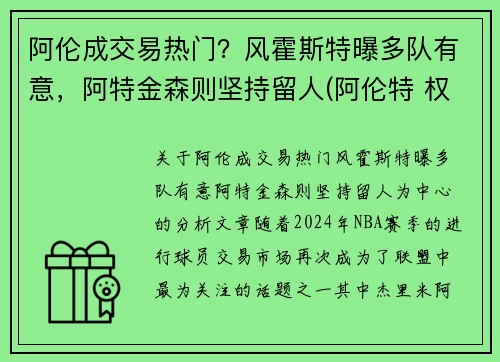 阿伦成交易热门？风霍斯特曝多队有意，阿特金森则坚持留人(阿伦特 权

关于阿伦成交易热门风霍斯特曝多队有意阿特金森则坚持留人为中心的分析文章随着2024年NBA赛季的进行球员交易市场再次成为了联盟中最为关注的话题之一其中杰里米阿